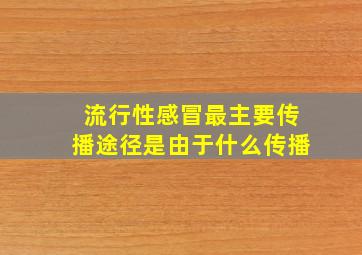 流行性感冒最主要传播途径是由于什么传播